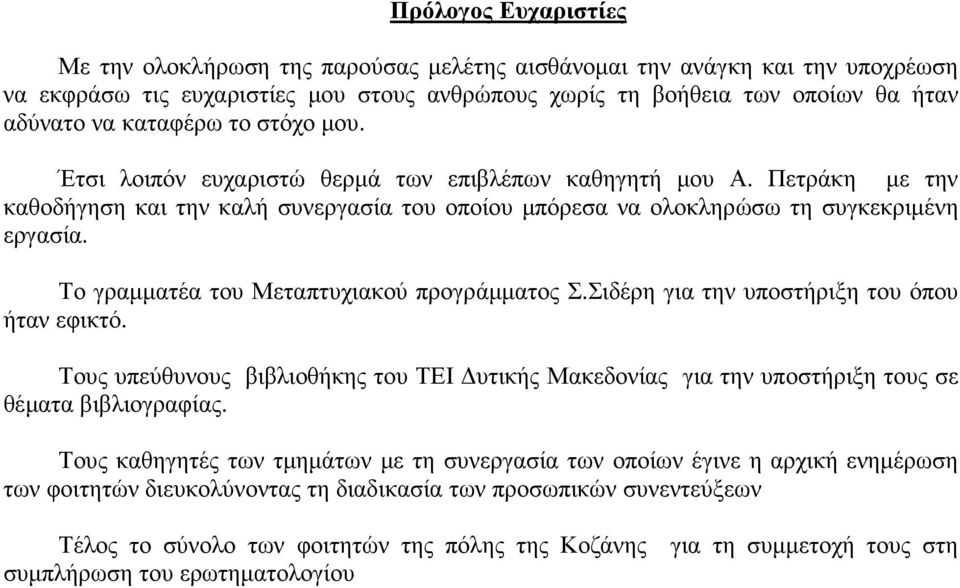 Πρόλογος Ευχαριστίες

Με την ολοκλήρωση της παρούσας μελέτης αισθάνομαι την ανάγκη και την υποχρέωση να εκφράσω τις ευχαριστίες μου στους ανθρώπους χωρίς τη βοήθεια των οποίων θα ήταν αδύνατο να καταφέρω το στόχο μου.

Έτσι λοιπόν ευχαριστώ θερμά των επιβλέπων καθηγητή μου Α. Πετράκη με την καθοδήγηση και την καλή συνεργασία του οποίου μπόρεσα να ολοκληρώσω τη συγκεκριμένη εργασία.

Το γραμματέα του Μεταπτυχιακού προγράμματος Σ.Σιδέρη για την υποστήριξη του όπου ήταν εφικτό.

Τους υπεύθυνους βιβλιοθήκης του ΤΕΙ Δυτικής Μακεδονίας για την υποστήριξη τους σε θέματα βιβλιογραφίας.

Τους καθηγητές των τμημάτων με τη συνεργασία των οποίων έγινε η αρχική ενημέρωση των φοιτητών διευκολύνοντας τη διαδικασία των προσωπικών συνεντεύξεων

Τέλος το σύνολο των φοιτητών της πόλης της Κοζάνης για τη συμμετοχή τους στη συμπλήρωση του ερωτηματολογίου